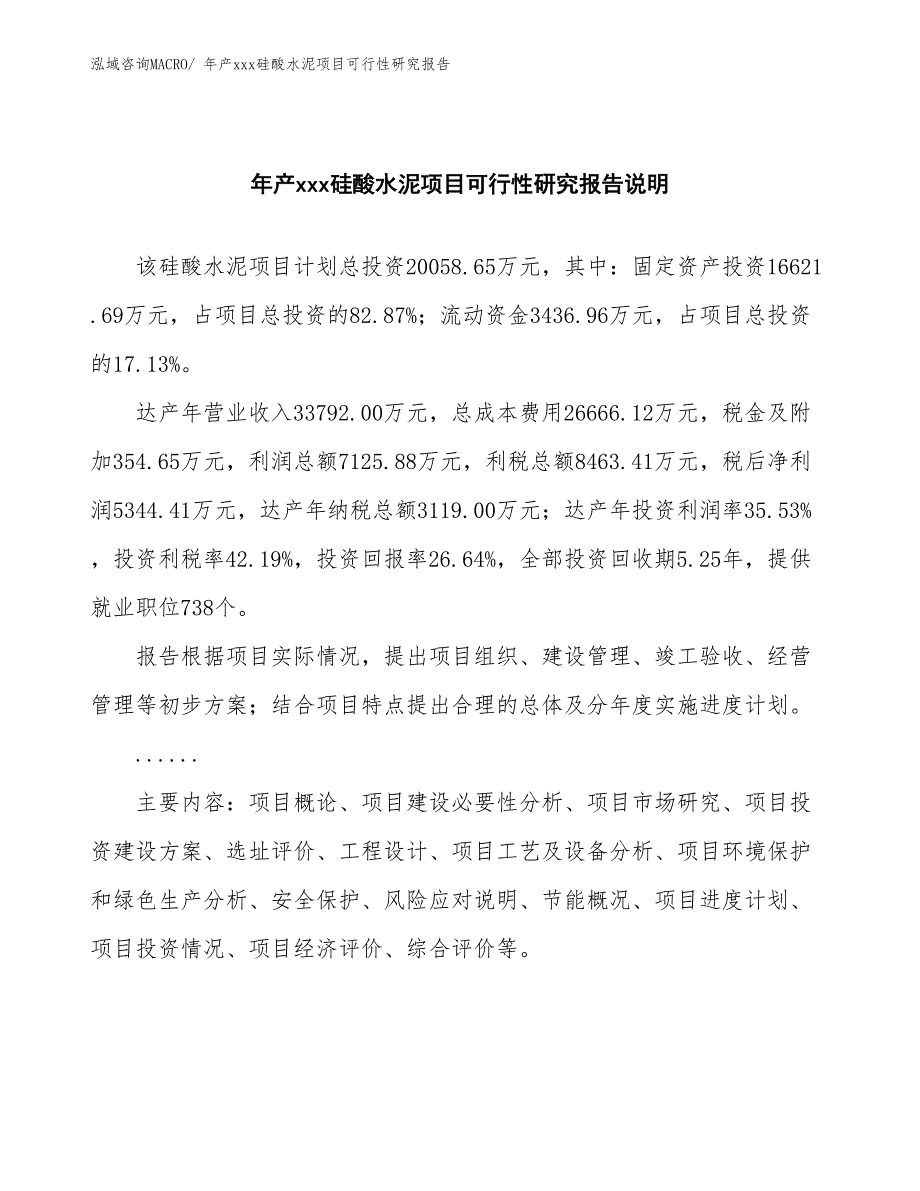 泓域咨询MACRO/ 年产xxx硅酸水泥项目可行性研究报告

年产xxx硅酸水泥项目可行性研究报告说明

该硅酸水泥项目计划总投资20058.65万元，其中：固定资产投资16621.69万元，占项目总投资的82.87%；流动资金3436.96万元，占项目总投资的17.13%。

达产年营业收入33792.00万元，总成本费用26666.12万元，税金及附加354.65万元，利润总额7125.88万元，利税总额8463.41万元，税后净利润5344.41万元，达产年纳税总额3119.00万元；达产年投资利润率35.53%，投资利税率42.19%，投资回报率26.64%，全部投资回收期5.25年，提供就业职位738个。

报告根据项目实际情况，提出项目组织、建设管理、竣工验收、经营管理等初步方案；结合项目特点提出合理的总体及分年度实施进度计划。

......

主要内容：项目概论、项目建设必要性分析、项目市场研究、项目投资建设方案、选址评价、工程设计、项目工艺及设备分析、项目环境保护和绿色生产分析、安全保护、风险应对说明、节能概况、项目进度计划、项目投资情况、项目经济评价、综合评价等。